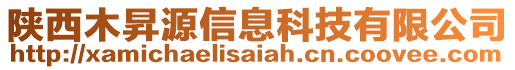 陕西木昇源信息科技有限公司
http://xamichaelisaiah.cn.coovee.com